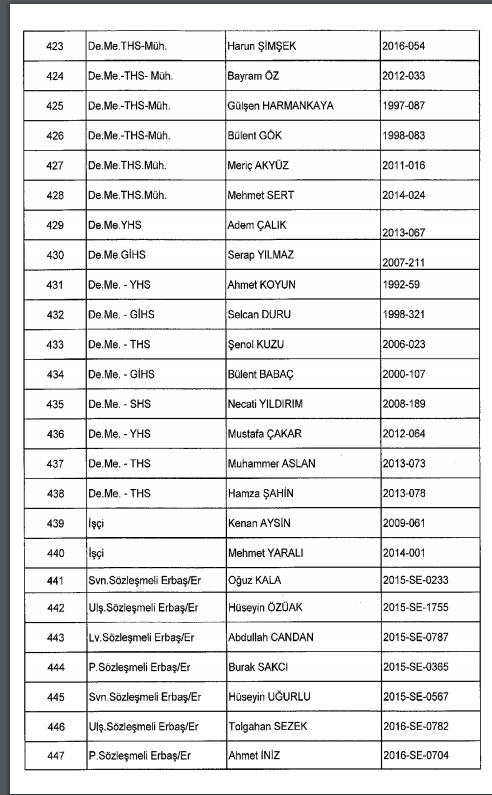 | 423 | De.Me.THS-Müh. | Harun ŞİMŞEK | 2016-054 |
|---|---|---|---|
| 424 | De.Me.-THS- Müh. | Bayram ÖZ | 2012-033 |
| 425 | De.Me.-THS-Müh. | Gülşen HARMANKAYA | 1997-087 |
| 426 | De.Me.-THS-Müh. | Bülent GÖK | 1998-083 |
| 427 | De.Me.THS.Müh. | Meriç AKYÜZ | 2011-016 |
| 428 | De.Me.THS.Müh. | Mehmet SERT | 2014-024 |
| 429 | De.Me.YHS | Adem ÇALIK | 2013-067 |
| 430 | De.Me.GİHS | Serap YILMAZ | 2007-211 |
| 431 | De.Me. - YHS | Ahmet KOYUN | 1992-59 |
| 432 | De.Me. - GİHS | Selcan DURU | 1998-321 |
| 433 | De.Me. - THS | Şenol KUZU | 2006-023 |
| 434 | De.Me. - GİHS | Bülent BABAÇ | 2000-107 |
| 435 | De.Me. - SHS | Necati YILDIRIM | 2008-189 |
| 436 | De.Me. - YHS | Mustafa ÇAKAR | 2012-064 |
| 437 | De.Me. - THS | Muhammer ASLAN | 2013-073 |
| 438 | De.Me. - THS | Hamza ŞAHİN | 2013-078 |
| 439 | İşçi | Kenan AYSİN | 2009-061 |
| 440 | İşçi | Mehmet YARALI | 2014-001 |
| 441 | Svn.Sözleşmeli Erbaş/Er | Oğuz KALA | 2015-SE-0233 |
| 442 | Ulş.Sözleşmeli Erbaş/Er | Hüseyin ÖZÜAK | 2015-SE-1755 |
| 443 | Lv.Sözleşmeli Erbaş/Er | Abdullah CANDAN | 2015-SE-0787 |
| 444 | P.Sözleşmeli Erbaş/Er | Burak SAKCI | 2015-SE-0365 |
| 445 | Svn.Sözleşmeli Erbaş/Er | Hüseyin UĞURLU | 2015-SE-0567 |
| 446 | Ulş.Sözleşmeli Erbaş/Er | Tolgahan SEZEK | 2016-SE-0782 |
| 447 | P.Sözleşmeli Erbaş/Er | Ahmet İNİZ | 2016-SE-0704 |